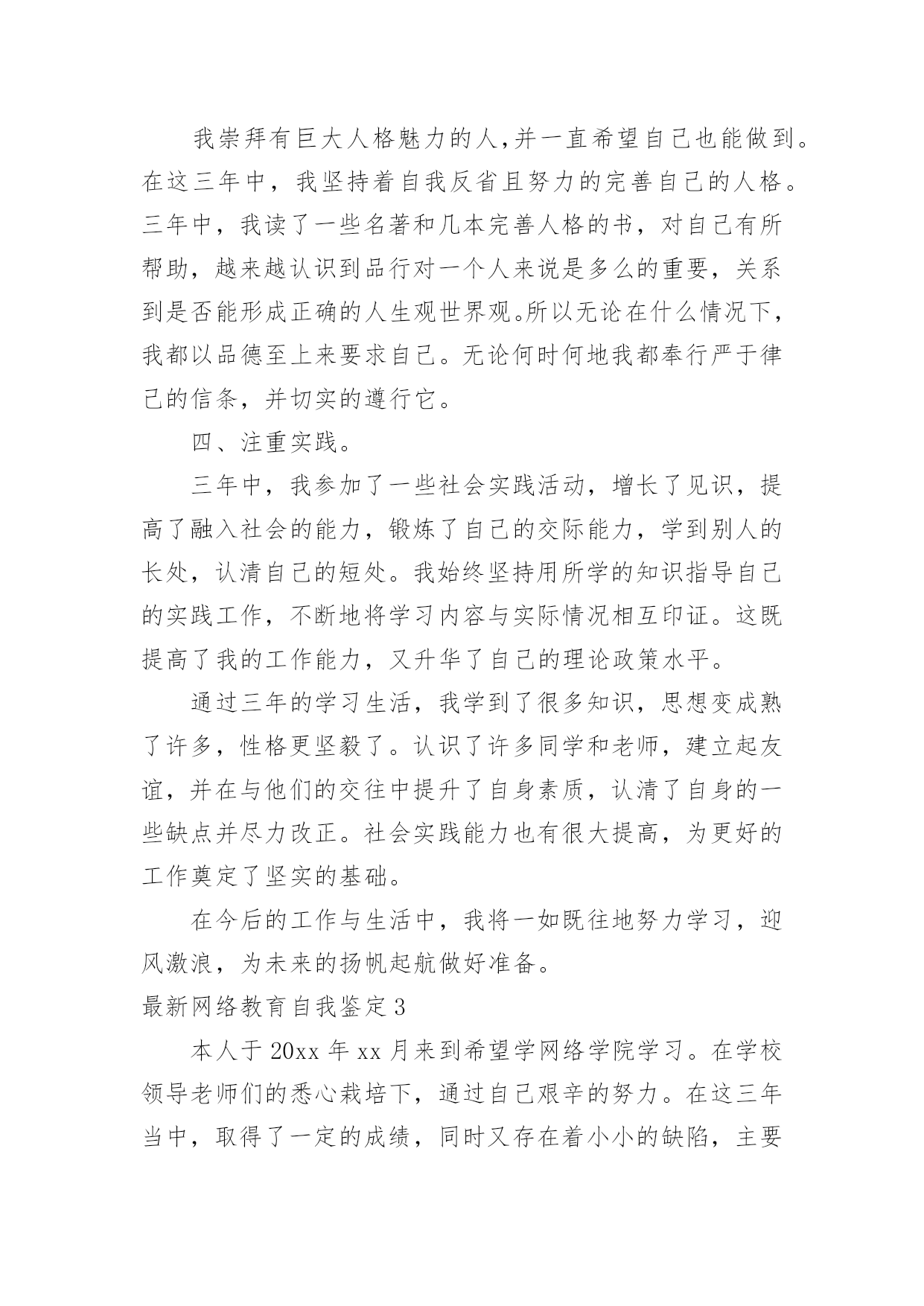 我崇拜有巨大人格魅力的人,并一直希望自己也能做到。在这三年中，我坚持着自我反省且努力的完善自己的人格。三年中，我读了一些名著和几本完善人格的书，对自己有所帮助，越来越认识到品行对一个人来说是多么的重要，关系到是否能形成正确的人生观世界观。所以无论在什么情况下，我都以品德至上来要求自己。无论何时何地我都奉行严于律己的信条，并切实的遵行它。

四、注重实践。

三年中，我参加了一些社会实践活动，增长了见识，提高了融入社会的能力，锻炼了自己的交际能力，学到别人的长处，认清自己的短处。我始终坚持用所学的知识指导自己的实践工作，不断地将学习内容与实际情况相互印证。这既提高了我的工作能力，又升华了自己的理论政策水平。

通过三年的学习生活，我学到了很多知识，思想变成熟了许多，性格更坚毅了。认识了许多同学和老师，建立起友谊，并在与他们的交往中提升了自身素质，认清了自身的一些缺点并尽力改正。社会实践能力也有很大提高，为更好的工作奠定了坚实的基础。

在今后的工作与生活中，我将一如既往地努力学习，迎风激浪，为未来的扬帆起航做好准备。

最新网络教育自我鉴定3

本人于20xx年xx月来到希望学网络学院学习。在学校领导老师们的悉心栽培下，通过自己艰辛的努力。在这三年当中，取得了一定的成绩，同时又存在着小小的缺陷，主要